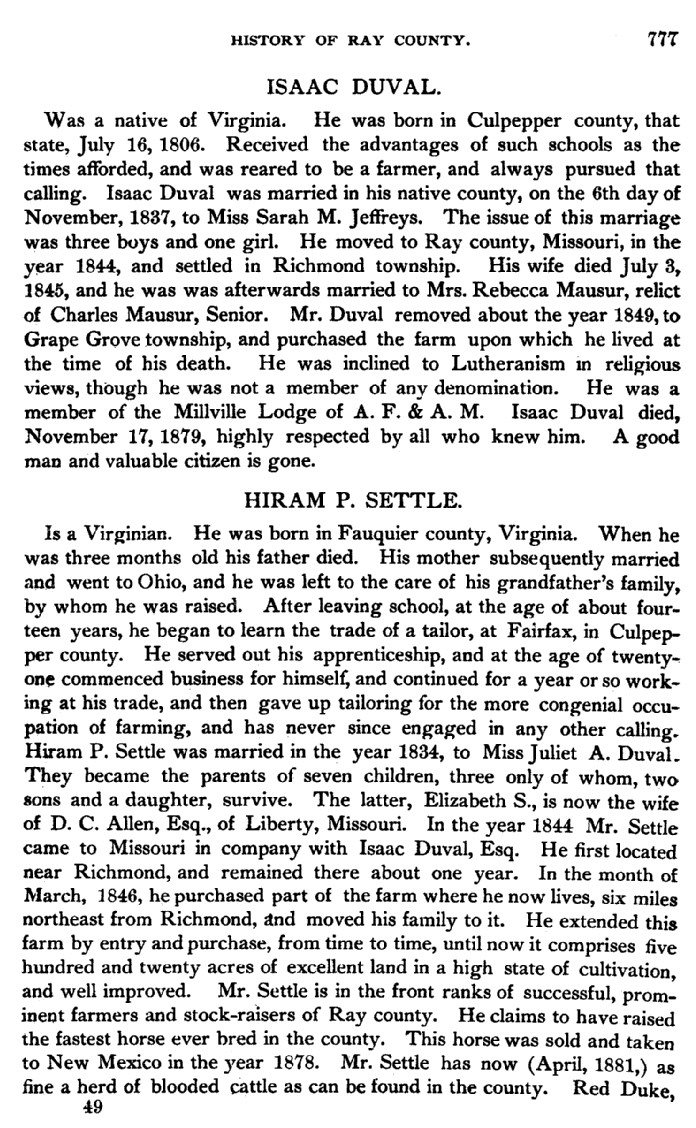 HISTORY OF RAY COUNTY. 777

ISAAC DUVAL.

Was a native of Virginia. He was born in Culpepper county, that state, July 16, 1806. Received the advantages of such schools as the times afforded, and was reared to be a farmer, and always pursued that calling. Isaac Duval was married in his native county, on the 6th day of November, 1837, to Miss Sarah M. Jeffreys. The issue of this marriage was three boys and one girl. He moved to Ray county, Missouri, in the year 1844, and settled in Richmond township. His wife died July 3, 1845, and he was was afterwards married to Mrs. Rebecca Mausur, relict of Charles Mausur, Senior. Mr. Duval removed about the year 1849, to Grape Grove township, and purchased the farm upon which he lived at the time of his death. He was inclined to Lutheranism in religious views, though he was not a member of any denomination. He was a member of the Millville Lodge of A. F. & A. M. Isaac Duval died, November 17, 1879, highly respected by all who knew him. A good man and valuable citizen is gone.

HIRAM P. SETTLE.

Is a Virginian. He was born in Fauquier county, Virginia. When he was three months old his father died. His mother subsequently married and went to Ohio, and he was left to the care of his grandfather's family, by whom he was raised. After leaving school, at the age of about fourteen years, he began to learn the trade of a tailor, at Fairfax, in Culpepper county. He served out his apprenticeship, and at the age of twenty-one commenced business for himself, and continued for a year or so working at his trade, and then gave up tailoring for the more congenial occupation of farming, and has never since engaged in any other calling. Hiram P. Settle was married in the year 1834, to Miss Juliet A. Duval. They became the parents of seven children, three only of whom, two sons and a daughter, survive. The latter, Elizabeth S., is now the wife of D. C. Allen, Esq., of Liberty, Missouri. In the year 1844 Mr. Settle came to Missouri in company with Isaac Duval, Esq. He first located near Richmond, and remained there about one year. In the month of March, 1846, he purchased part of the farm where he now lives, six miles northeast from Richmond, and moved his family to it. He extended this farm by entry and purchase, from time to time, until now it comprises five hundred and twenty acres of excellent land in a high state of cultivation, and well improved. Mr. Settle is in the front ranks of successful, prominent farmers and stock-raisers of Ray county. He claims to have raised the fastest horse ever bred in the county. This horse was sold and taken to New Mexico in the year 1878. Mr. Settle has now (April, 1881,) as fine a herd of blooded cattle as can be found in the county. Red Duke,

49